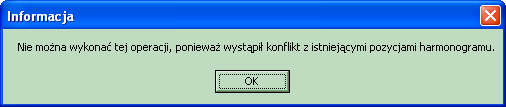 Informacja

Nie można wykonać tej operacji, ponieważ wystąpił konflikt z istniejącymi pozycjami harmonogramu.

OK